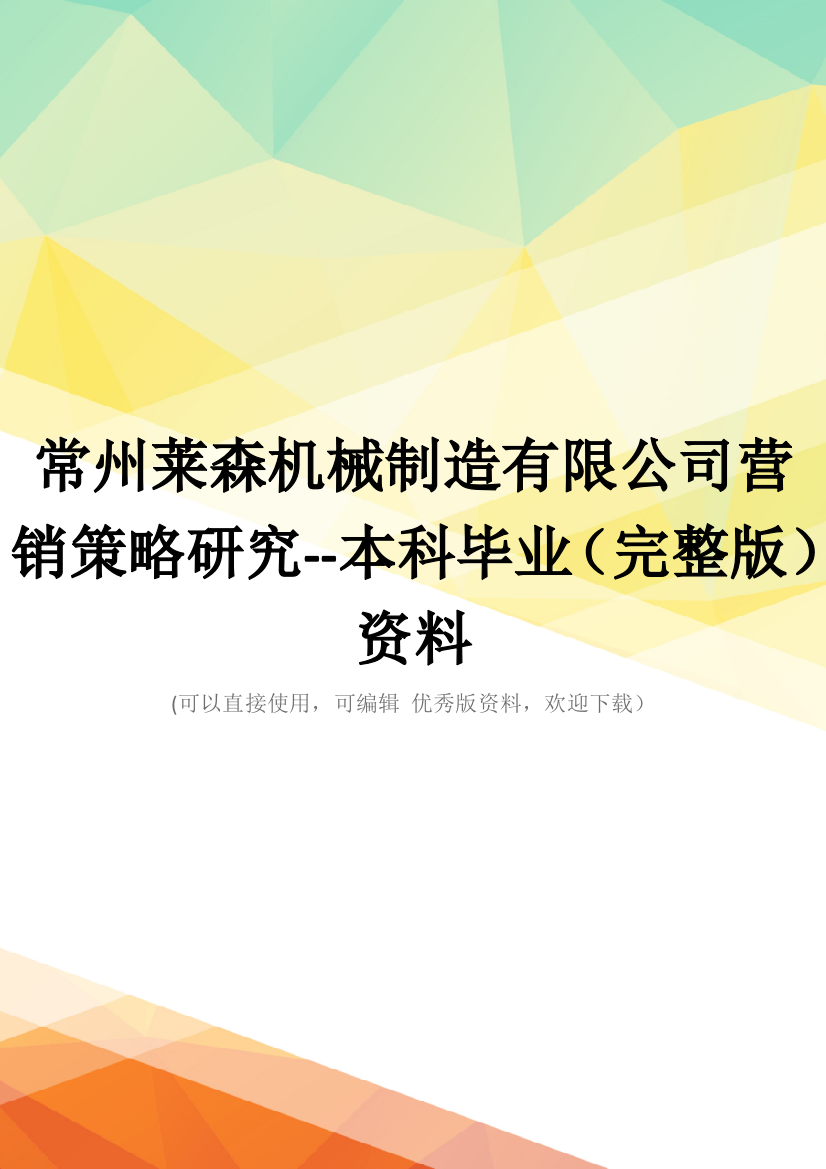 常州莱森机械制造有限公司营销策略研究--本科毕业（完整版）资料

(可以直接使用，可编辑 优秀版资料，欢迎下载）